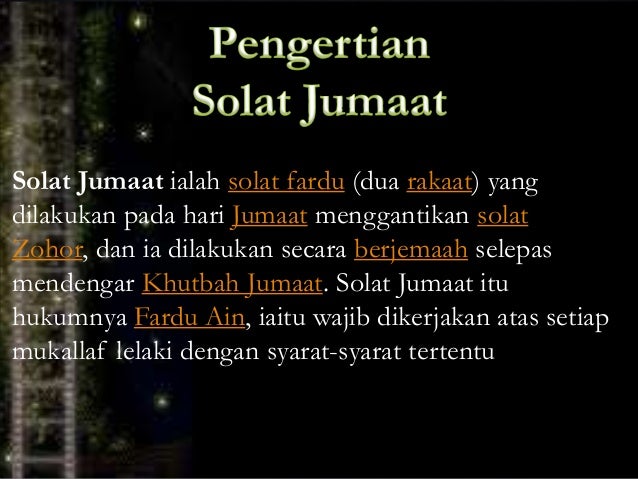 Pengertian
Solat Jumaat

Solat Jumaat ialah solat fardu (dua rakaat) yang dilakukan pada hari Jumaat menggantikan solat Zohor, dan ia dilakukan secara berjemaah selepas mendengar Khutbah Jumaat. Solat Jumaat itu hukumnya Fardu Ain, iaitu wajib dikerjakan atas setiap mukallaf lelaki dengan syarat-syarat tertentu